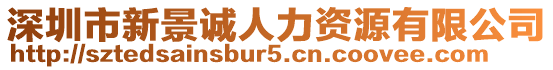 深圳市新景诚人力资源有限公司
http://sztedsainsbur5.cn.coovee.com